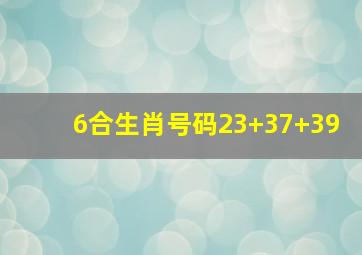 6合生肖号码23+37+39